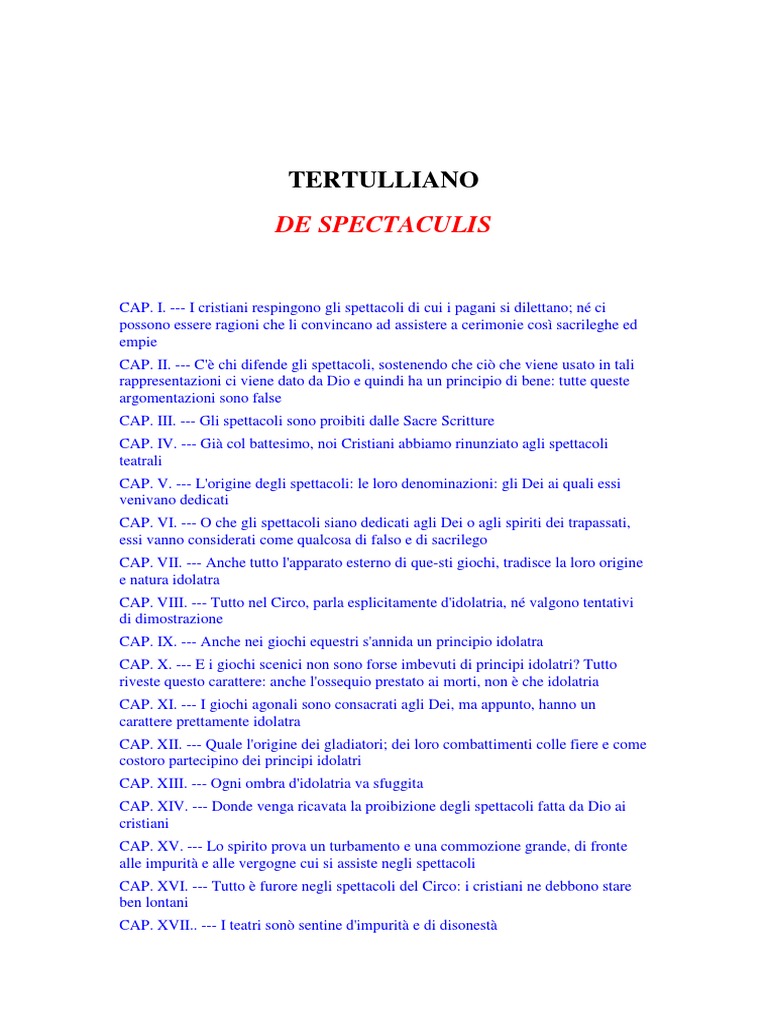 TERTULLIANO

DE SPECTACULIS

CAP. I. --- I cristiani respingono gli spettacoli di cui i pagani si dilettano; né ci possono essere ragioni che li convincano ad assistere a cerimonie così sacrileghe ed empie

CAP. II. --- C'è chi difende gli spettacoli, sostenendo che ciò che viene usato in tali rappresentazioni ci viene dato da Dio e quindi ha un principio di bene: tutte queste argomentazioni sono false

CAP. III. --- Gli spettacoli sono proibiti dalle Sacre Scritture

CAP. IV. --- Già col battesimo, noi Cristiani abbiamo rinunziato agli spettacoli teatrali

CAP. V. --- L'origine degli spettacoli: le loro denominazioni: gli Dei ai quali essi venivano dedicati

CAP. VI. --- O che gli spettacoli siano dedicati agli Dei o agli spiriti dei trapassati, essi vanno considerati come qualcosa di falso e di sacrilego

CAP. VII. --- Anche tutto l'apparato esterno di que-sti giochi, tradisce la loro origine e natura idolatra

CAP. VIII. --- Tutto nel Circo, parla esplicitamente d'idolatria, né valgono tentativi di dimostrazione

CAP. IX. --- Anche nei giochi equestri s'annida un principio idolatra

CAP. X. --- E i giochi scenici non sono forse imbevuti di principi idolatri? Tutto riveste questo carattere: anche l'ossequio prestato ai morti, non è che idolatria

CAP. XI. --- I giochi agonali sono consacrati agli Dei, ma appunto, hanno un carattere prettamente idolatra

CAP. XII. --- Quale l'origine dei gladiatori; dei loro combattimenti colle fiere e come costoro partecipino dei principi idolatri

CAP. XIII. --- Ogni ombra d'idolatria va sfuggita

CAP. XIV. --- Donde venga ricavata la proibizione degli spettacoli fatta da Dio ai cristiani

CAP. XV. --- Lo spirito prova un turbamento e una commozione grande, di fronte alle impurità e alle vergogne cui si assiste negli spettacoli

CAP. XVI. --- Tutto è furore negli spettacoli del Circo: i cristiani ne debbono stare ben lontani

CAP. XVII.. --- I teatri sonò sentine d'impurità e di disonestà